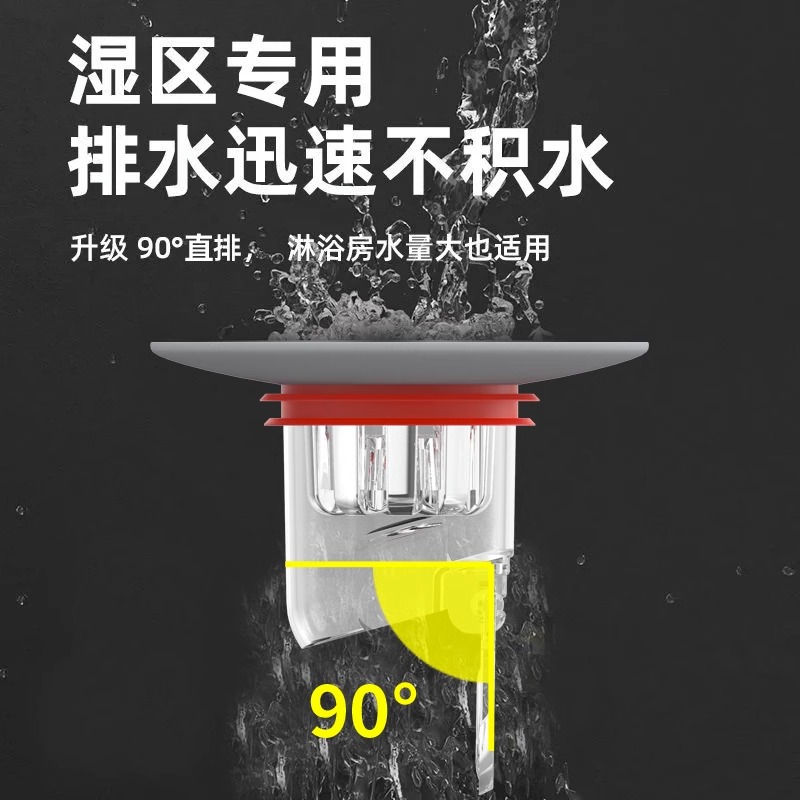 湿区专用
排水迅速不积水

升级 90°直排， 淋浴房水量大也适用

90°